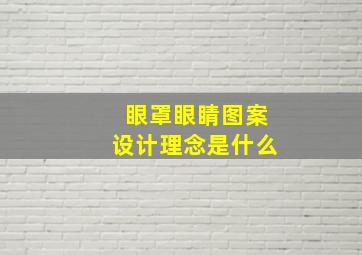 眼罩眼睛图案
设计理念是什么